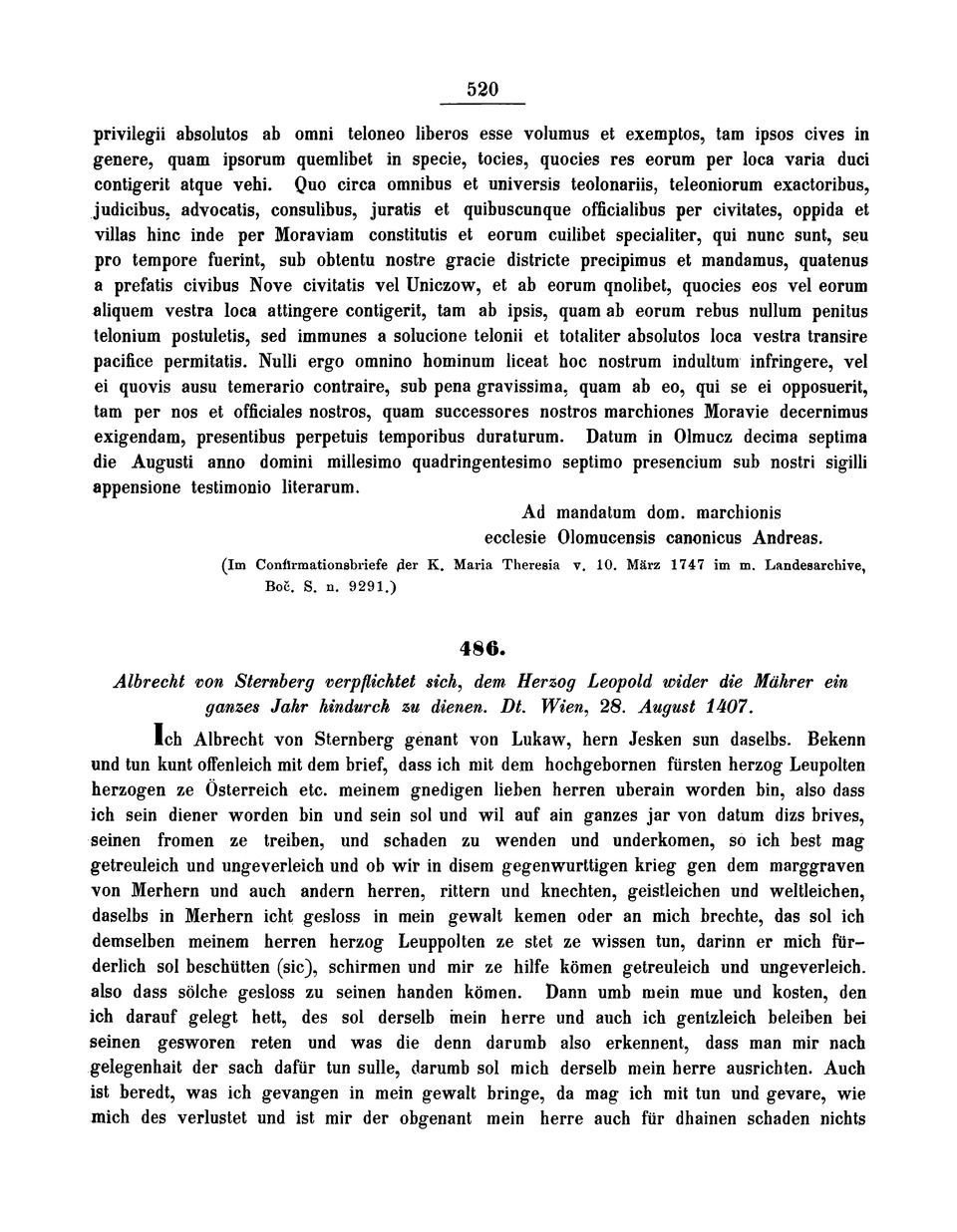 520

privilegii absolutos ab omni teloneo liberos esse volumus et exemptos, tam ipsos cives in genere, quam ipsorum quemlibet in specie, tocies, quocies res eorum per loca varia duci contigerit atque vehi. Quo circa omnibus et universis teolonariis, teleoniorum exactoribus, judicibus, advocatis, consulibus, juratis et quibuscunque officialibus per civitates, oppida et villas hinc inde per Moraviam constitutis et eorum cuilibet specialiter, qui nunc sunt, seu pro tempore fuerint, sub obtentu nostre gracie districte precipimus et mandamus, quatenus a prefatis civibus Nove civitatis vel Uniczow, et ab eorum qnolibet, quocies eos vel eorum aliquem vestra loca attingere contigerit, tam ab ipsis, quam ab eorum rebus nullum penitus telonium postuletis, sed immunes a solucione telonii et totaliter absolutos loca vestra transire pacifice permitatis. Nulli ergo omnino hominum liceat hoc nostrum indultum infringere, vel ei quovis ausu temerario contraire, sub pena gravissima, quam ab eo, qui se ei opposuerit, tam per nos et officiales nostros, quam successores nostros marchiones Moravie decernimus exigendam, presentibus perpetuis temporibus duraturum. Datum in Olmucz decima septima die Augusti anno domini millesimo quadringentesimo septimo presencium sub nostri sigilli appensione testimonio literarum.

Ad mandatum dom. marchionis
ecclesie Olomucensis canonicus Andreas.

(Im Confirmationsbriefe der K. Maria Theresia v. 10. März 1747 im m. Landesarchive, Boč. S. n. 9291.)

486.

Albrecht von Sternberg verpflichtet sich, dem Herzog Leopold wider die Mährer ein ganzes Jahr hindurch zu dienen. Dt. Wien, 28. August 1407.

Ich Albrecht von Sternberg genant von Lukaw, hern Jesken sun daselbs. Bekenn und tun kunt offenleich mit dem brief, dass ich mit dem hochgebornen fürsten herzog Leupolten herzogen ze Österreich etc. meinem gnedigen lieben herren uberain worden bin, also dass ich sein diener worden bin und sein sol und wil auf ain ganzes jar von datum dizs brives, seinen fromen ze treiben, und schaden zu wenden und underkomen, so ich best mag getreuleich und ungeverleich und ob wir in disem gegenwurttigen krieg gen dem marggraven von Merhern und auch andern herren, rittern und knechten, geistleichen und weltleichen, daselbs in Merhern icht gesloss in mein gewalt kemen oder an mich brechte, das sol ich demselben meinem herren herzog Leuppolten ze stet ze wissen tun, darinn er mich fürderlich sol beschütten (sic), schirmen und mir ze hilfe kömen getreuleich und ungeverleich. also dass sölche gesloss zu seinen handen kömen. Dann umb mein mue und kosten, den ich darauf gelegt hett, des sol derselb mein herre und auch ich gentzleich beleiben bei seinen gesworen reten und was die denn darumb also erkennent, dass man mir nach gelegenhait der sach dafür tun sulle, darumb sol mich derselb mein herre ausrichten. Auch ist beredt, was ich gevangen in mein gewalt bringe, da mag ich mit tun und gevare, wie mich des verlustet und ist mir der obgenant mein herre auch für dhainen schaden nichts